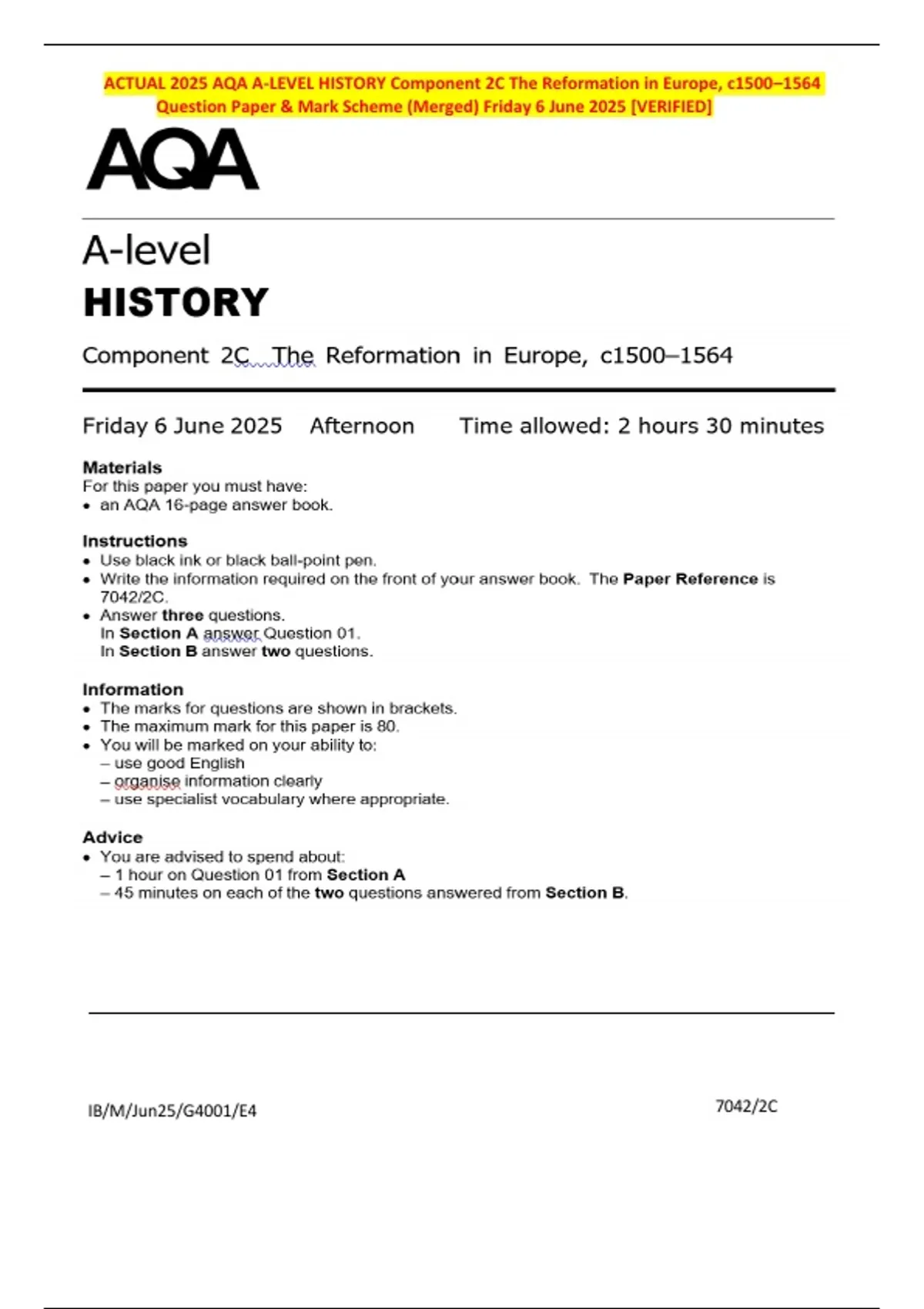 ACTUAL 2025 AQA A-LEVEL HISTORY Component 2C The Reformation in Europe, c1500–1564 Question Paper & Mark Scheme (Merged) Friday 6 June 2025 [VERIFIED]

AQA

A-level
HISTORY

Component 2C The Reformation in Europe, c1500–1564

Friday 6 June 2025 Afternoon Time allowed: 2 hours 30 minutes

Materials
For this paper you must have:
• an AQA 16-page answer book.

Instructions
• Use black ink or black ball-point pen.
• Write the information required on the front of your answer book. The Paper Reference is 7042/2C.
• Answer three questions.
In Section A answer Question 01.
In Section B answer two questions.

Information
• The marks for questions are shown in brackets.
• The maximum mark for this paper is 80.
• You will be marked on your ability to:
– use good English
– organise information clearly
– use specialist vocabulary where appropriate.

Advice
• You are advised to spend about:
– 1 hour on Question 01 from Section A
– 45 minutes on each of the two questions answered from Section B.

IB/M/Jun25/G4001/E4 7042/2C